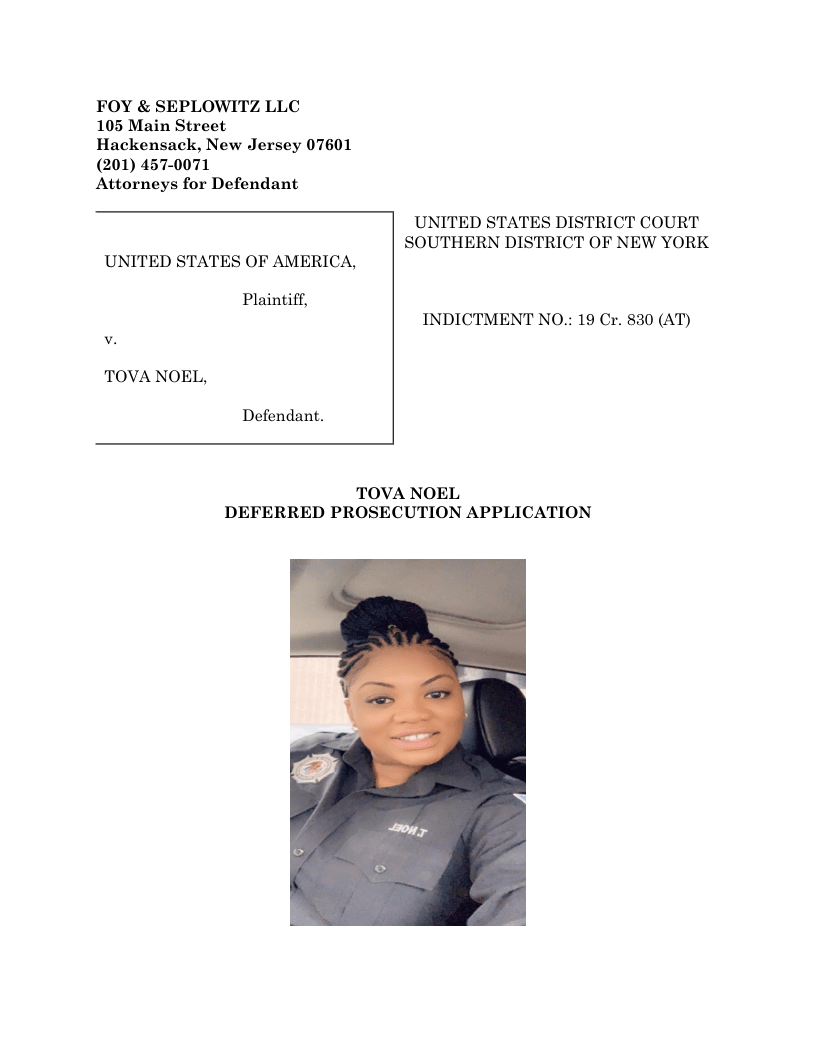 FOY & SEPLOWITZ LLC
105 Main Street
Hackensack, New Jersey 07601
(201) 457-0071
Attorneys for Defendant

UNITED STATES OF AMERICA,

Plaintiff,

v.

TOVA NOEL,

Defendant.

UNITED STATES DISTRICT COURT
SOUTHERN DISTRICT OF NEW YORK

INDICTMENT NO.: 19 Cr. 830 (AT)

TOVA NOEL
DEFERRED PROSECUTION APPLICATION

T. NOEL